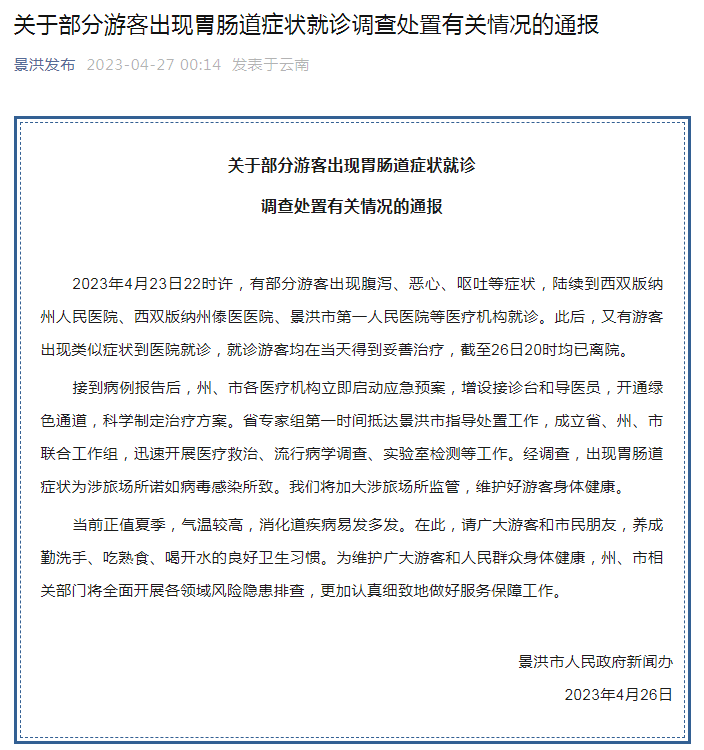 关于部分游客出现胃肠道症状就诊调查处置有关情况的通报

景洪发布 2023-04-27 00:14 发表于云南

关于部分游客出现胃肠道症状就诊
调查处置有关情况的通报

2023年4月23日22时许，有部分游客出现腹泻、恶心、呕吐等症状，陆续到西双版纳州人民医院、西双版纳州傣医医院、景洪市第一人民医院等医疗机构就诊。此后，又有游客出现类似症状到医院就诊，就诊游客均在当天得到妥善治疗，截至26日20时均已离院。

接到病例报告后，州、市各医疗机构立即启动应急预案，增设接诊台和导医员，开通绿色通道，科学制定治疗方案。省专家组第一时间抵达景洪市指导处置工作，成立省、州、市联合工作组，迅速开展医疗救治、流行病学调查、实验室检测等工作。经调查，出现胃肠道症状为涉旅场所诺如病毒感染所致。我们将加大涉旅场所监管，维护好游客身体健康。

当前正值夏季，气温较高，消化道疾病易发多发。在此，请广大游客和市民朋友，养成勤洗手、吃熟食、喝开水的良好卫生习惯。为维护广大游客和人民群众身体健康，州、市相关部门将全面开展各领域风险隐患排查，更加认真细致地做好服务保障工作。

景洪市人民政府新闻办
2023年4月26日